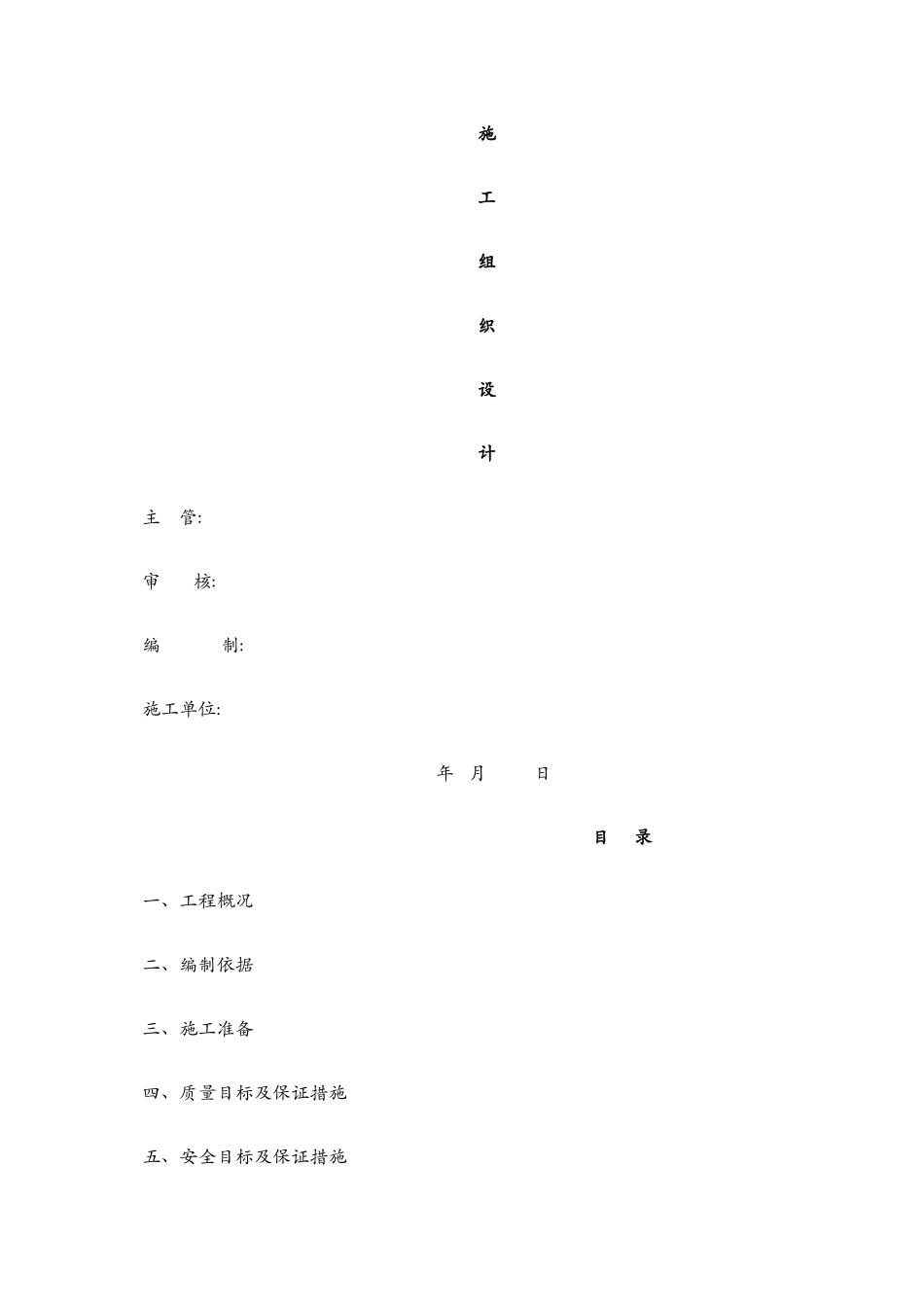 施

工

组

织

设

计

主　管:

审　　核:

编　　　制:

施工单位:

年　月　　　日

目　录

一、工程概况

二、编制依据

三、施工准备

四、质量目标及保证措施

五、安全目标及保证措施